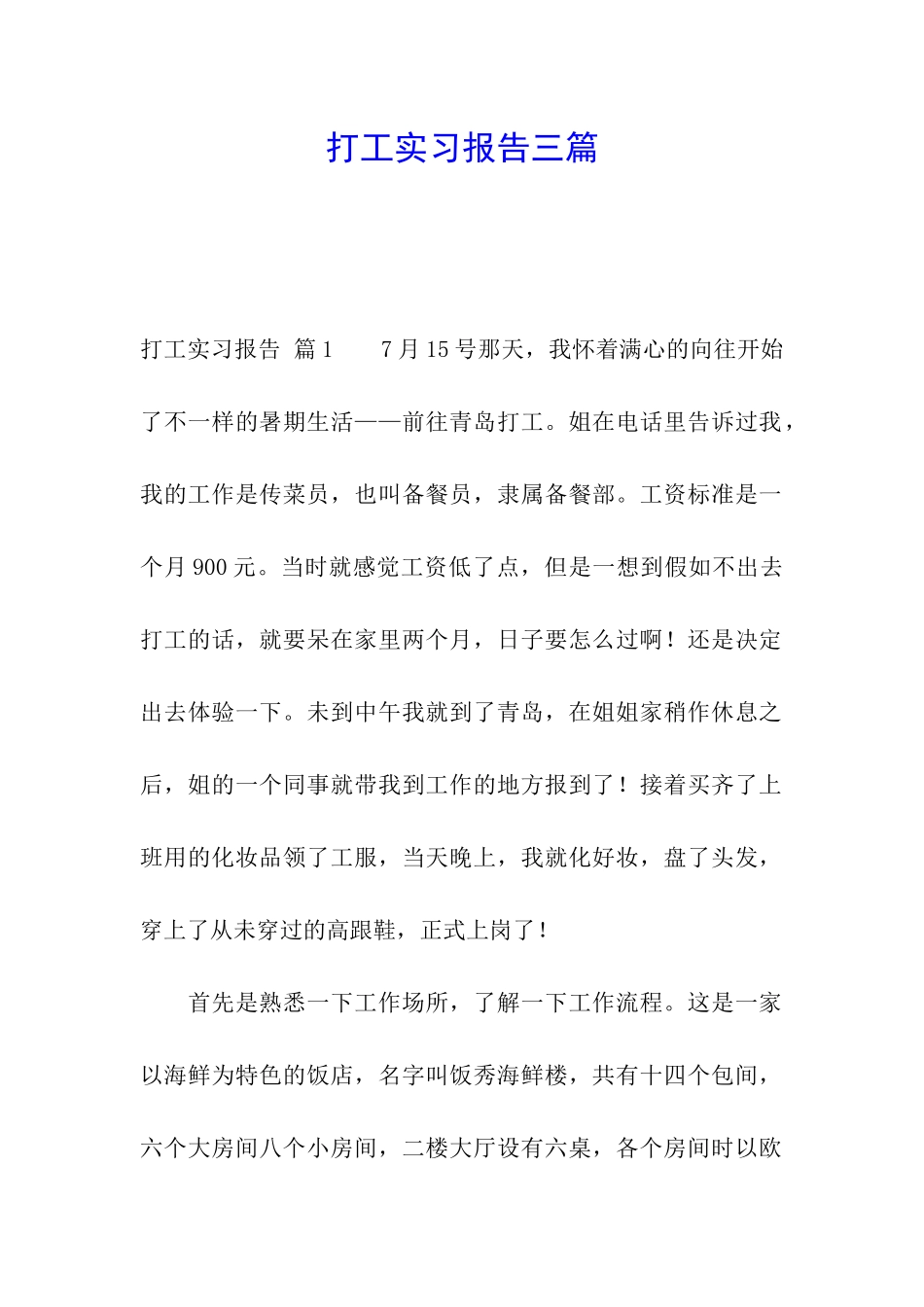 打工实习报告三篇

打工实习报告 篇1　　7月15号那天，我怀着满心的向往开始了不一样的暑期生活——前往青岛打工。姐在电话里告诉过我，我的工作是传菜员，也叫备餐员，隶属备餐部。工资标准是一个月900元。当时就感觉工资低了点，但是一想到假如不出去打工的话，就要呆在家里两个月，日子要怎么过啊！还是决定出去体验一下。未到中午我就到了青岛，在姐姐家稍作休息之后，姐的一个同事就带我到工作的地方报到了！接着买齐了上班用的化妆品领了工服，当天晚上，我就化好妆，盘了头发，穿上了从未穿过的高跟鞋，正式上岗了！

首先是熟悉一下工作场所，了解一下工作流程。这是一家以海鲜为特色的饭店，名字叫饭秀海鲜楼，共有十四个包间，六个大房间八个小房间，二楼大厅设有六桌，各个房间时以欧